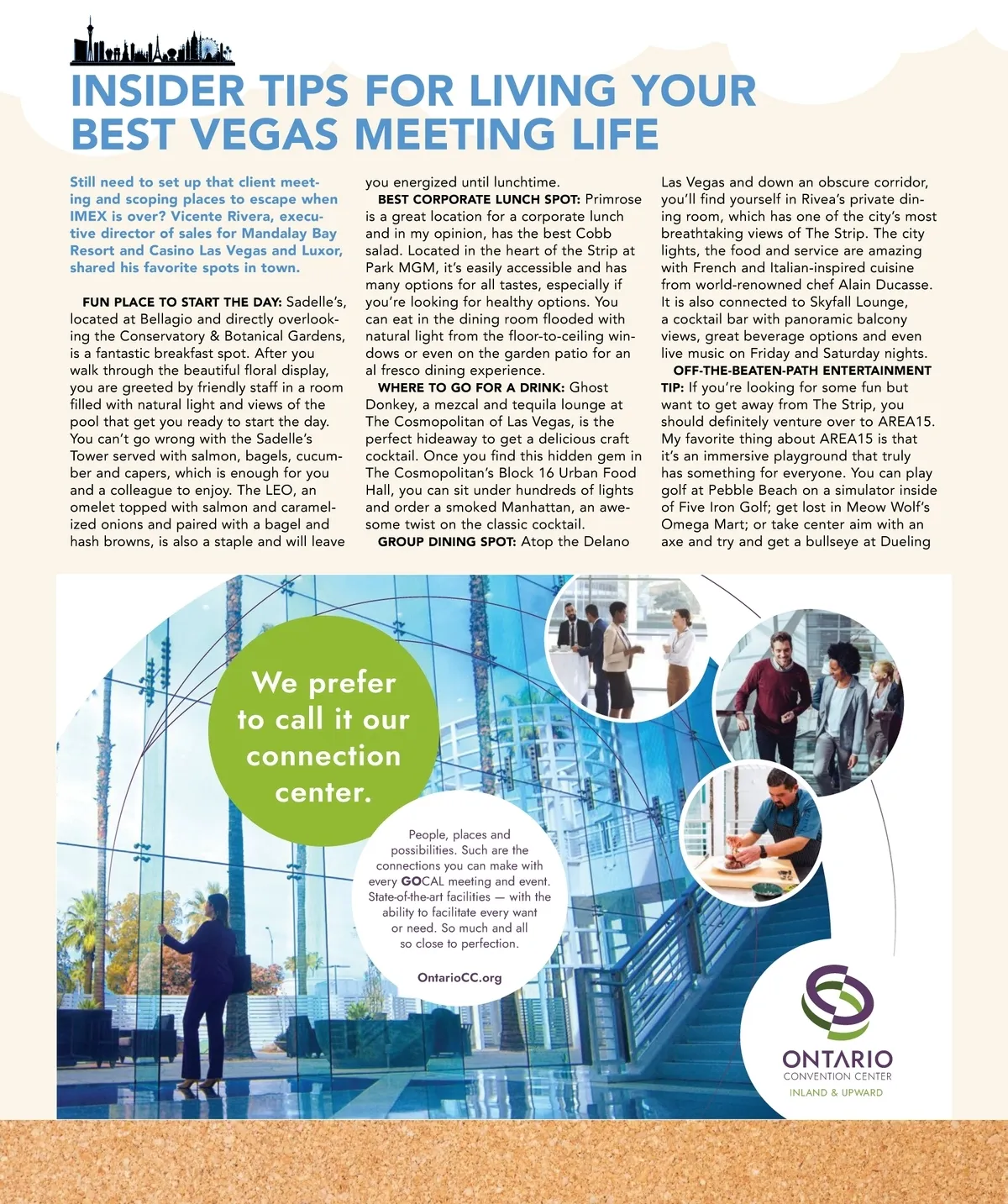 INSIDER TIPS FOR LIVING YOUR BEST VEGAS MEETING LIFE

Still need to set up that client meeting and scoping places to escape when IMEX is over? Vicente Rivera, executive director of sales for Mandalay Bay Resort and Casino Las Vegas and Luxor, shared his favorite spots in town.

FUN PLACE TO START THE DAY: Sadelle's, located at Bellagio and directly overlooking the Conservatory & Botanical Gardens, is a fantastic breakfast spot. After you walk through the beautiful floral display, you are greeted by friendly staff in a room filled with natural light and views of the pool that get you ready to start the day. You can't go wrong with the Sadelle's Tower served with salmon, bagels, cucumber and capers, which is enough for you and a colleague to enjoy. The LEO, an omelet topped with salmon and caramelized onions and paired with a bagel and hash browns, is also a staple and will leave you energized until lunchtime.

BEST CORPORATE LUNCH SPOT: Primrose is a great location for a corporate lunch and in my opinion, has the best Cobb salad. Located in the heart of the Strip at Park MGM, it's easily accessible and has many options for all tastes, especially if you're looking for healthy options. You can eat in the dining room flooded with natural light from the floor-to-ceiling windows or even on the garden patio for an al fresco dining experience.

WHERE TO GO FOR A DRINK: Ghost Donkey, a mezcal and tequila lounge at The Cosmopolitan of Las Vegas, is the perfect hideaway to get a delicious craft cocktail. Once you find this hidden gem in The Cosmopolitan's Block 16 Urban Food Hall, you can sit under hundreds of lights and order a smoked Manhattan, an awesome twist on the classic cocktail.

GROUP DINING SPOT: Atop the Delano Las Vegas and down an obscure corridor, you'll find yourself in Rivea's private dining room, which has one of the city's most breathtaking views of The Strip. The city lights, the food and service are amazing with French and Italian-inspired cuisine from world-renowned chef Alain Ducasse. It is also connected to Skyfall Lounge, a cocktail bar with panoramic balcony views, great beverage options and even live music on Friday and Saturday nights.

OFF-THE-BEATEN-PATH ENTERTAINMENT TIP: If you're looking for some fun but want to get away from The Strip, you should definitely venture over to AREA15. My favorite thing about AREA15 is that it's an immersive playground that truly has something for everyone. You can play golf at Pebble Beach on a simulator inside of Five Iron Golf; get lost in Meow Wolf's Omega Mart; or take center aim with an axe and try and get a bullseye at Dueling

We prefer to call it our connection center.

People, places and possibilities. Such are the connections you can make with every GOCAL meeting and event. State-of-the-art facilities — with the ability to facilitate every want or need. So much and all so close to perfection.

OntarioCC.org

ONTARIO
CONVENTION CENTER
INLAND & UPWARD